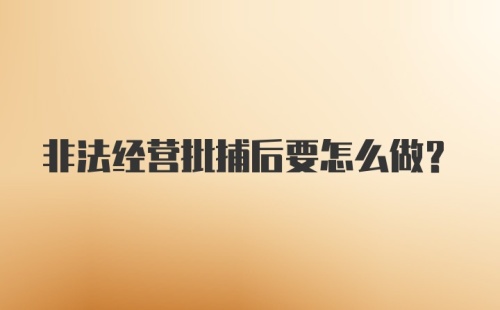 非法经营批捕后要怎么做?